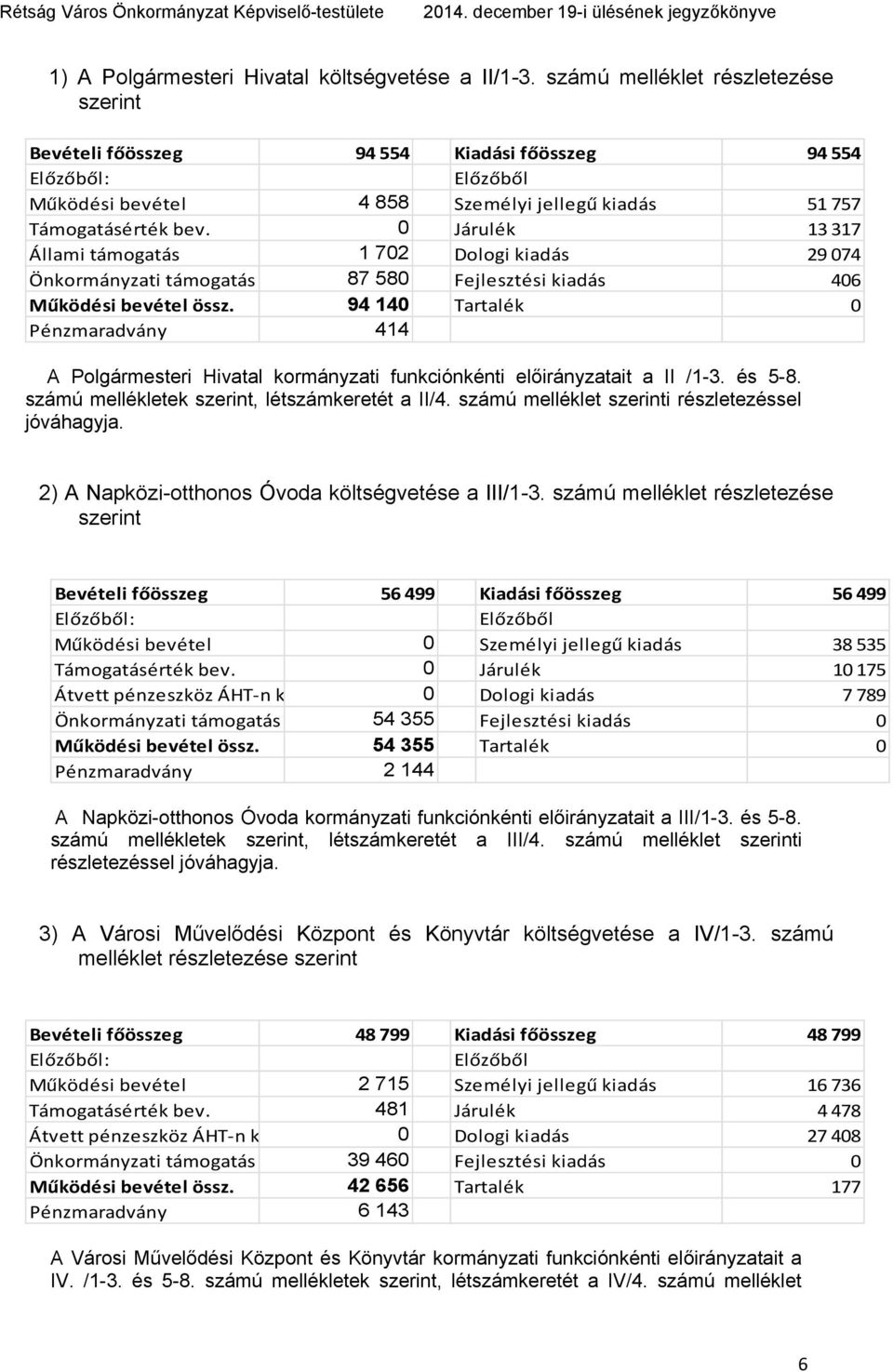 Rétság Város Önkormányzat Képviselő-testülete 2014. december 19-i ülésének jegyzőkönyve

1) A Polgármesteri Hivatal költségvetése a II/1-3. számú melléklet részletezése szerint

| Bevételi főösszeg | 94 554 | Kiadási főösszeg | 94 554 |
|---|---|---|---|
| Előzőből: | | Előzőből | |
| Működési bevétel | 4 858 | Személyi jellegű kiadás | 51 757 |
| Támogatásérték bev. | 0 | Járulék | 13 317 |
| Állami támogatás | 1 702 | Dologi kiadás | 29 074 |
| Önkormányzati támogatás | 87 580 | Fejlesztési kiadás | 406 |
| Működési bevétel össz. | 94 140 | Tartalék | 0 |
| Pénzmaradvány | 414 | | |

A Polgármesteri Hivatal kormányzati funkciónkénti előirányzatait a II /1-3. és 5-8. számú mellékletek szerint, létszámkeretét a II/4. számú melléklet szerinti részletezéssel jóváhagyja.

2) A Napközi-otthonos Óvoda költségvetése a III/1-3. számú melléklet részletezése szerint

| Bevételi főösszeg | 56 499 | Kiadási főösszeg | 56 499 |
|---|---|---|---|
| Előzőből: | | Előzőből | |
| Működési bevétel | 0 | Személyi jellegű kiadás | 38 535 |
| Támogatásérték bev. | 0 | Járulék | 10 175 |
| Átvett pénzeszköz ÁHT-n k | 0 | Dologi kiadás | 7 789 |
| Önkormányzati támogatás | 54 355 | Fejlesztési kiadás | 0 |
| Működési bevétel össz. | 54 355 | Tartalék | 0 |
| Pénzmaradvány | 2 144 | | |

A Napközi-otthonos Óvoda kormányzati funkciónkénti előirányzatait a III/1-3. és 5-8. számú mellékletek szerint, létszámkeretét a III/4. számú melléklet szerinti részletezéssel jóváhagyja.

3) A Városi Művelődési Központ és Könyvtár költségvetése a IV/1-3. számú melléklet részletezése szerint

| Bevételi főösszeg | 48 799 | Kiadási főösszeg | 48 799 |
|---|---|---|---|
| Előzőből: | | Előzőből | |
| Működési bevétel | 2 715 | Személyi jellegű kiadás | 16 736 |
| Támogatásérték bev. | 481 | Járulék | 4 478 |
| Átvett pénzeszköz ÁHT-n k | 0 | Dologi kiadás | 27 408 |
| Önkormányzati támogatás | 39 460 | Fejlesztési kiadás | 0 |
| Működési bevétel össz. | 42 656 | Tartalék | 177 |
| Pénzmaradvány | 6 143 | | |

A Városi Művelődési Központ és Könyvtár kormányzati funkciónkénti előirányzatait a IV. /1-3. és 5-8. számú mellékletek szerint, létszámkeretét a IV/4. számú melléklet

6